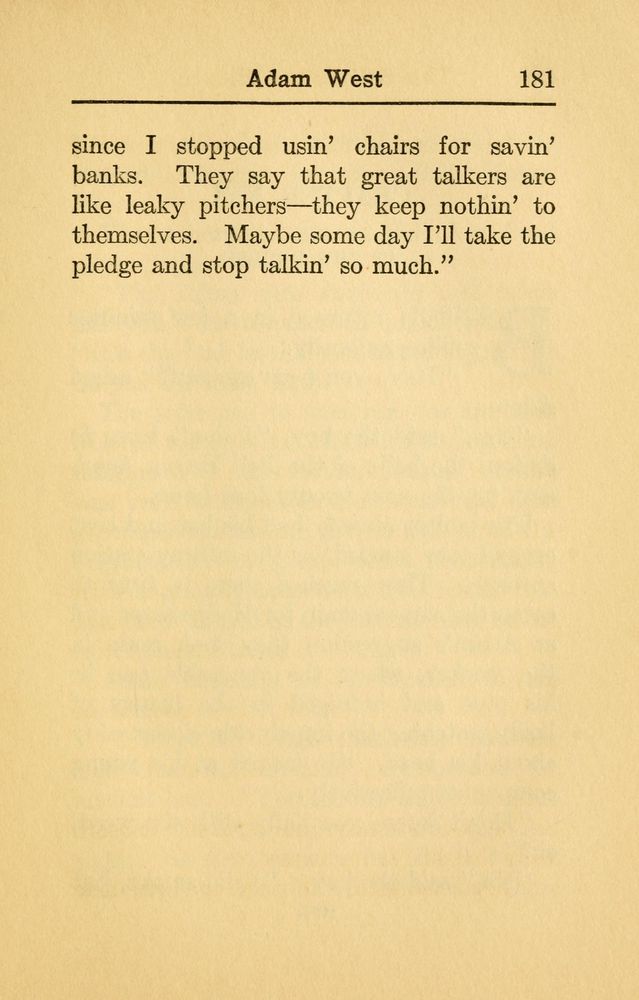 Adam West 181

since I stopped usin' chairs for savin' banks. They say that great talkers are like leaky pitchers—they keep nothin' to themselves. Maybe some day I'll take the pledge and stop talkin' so much."